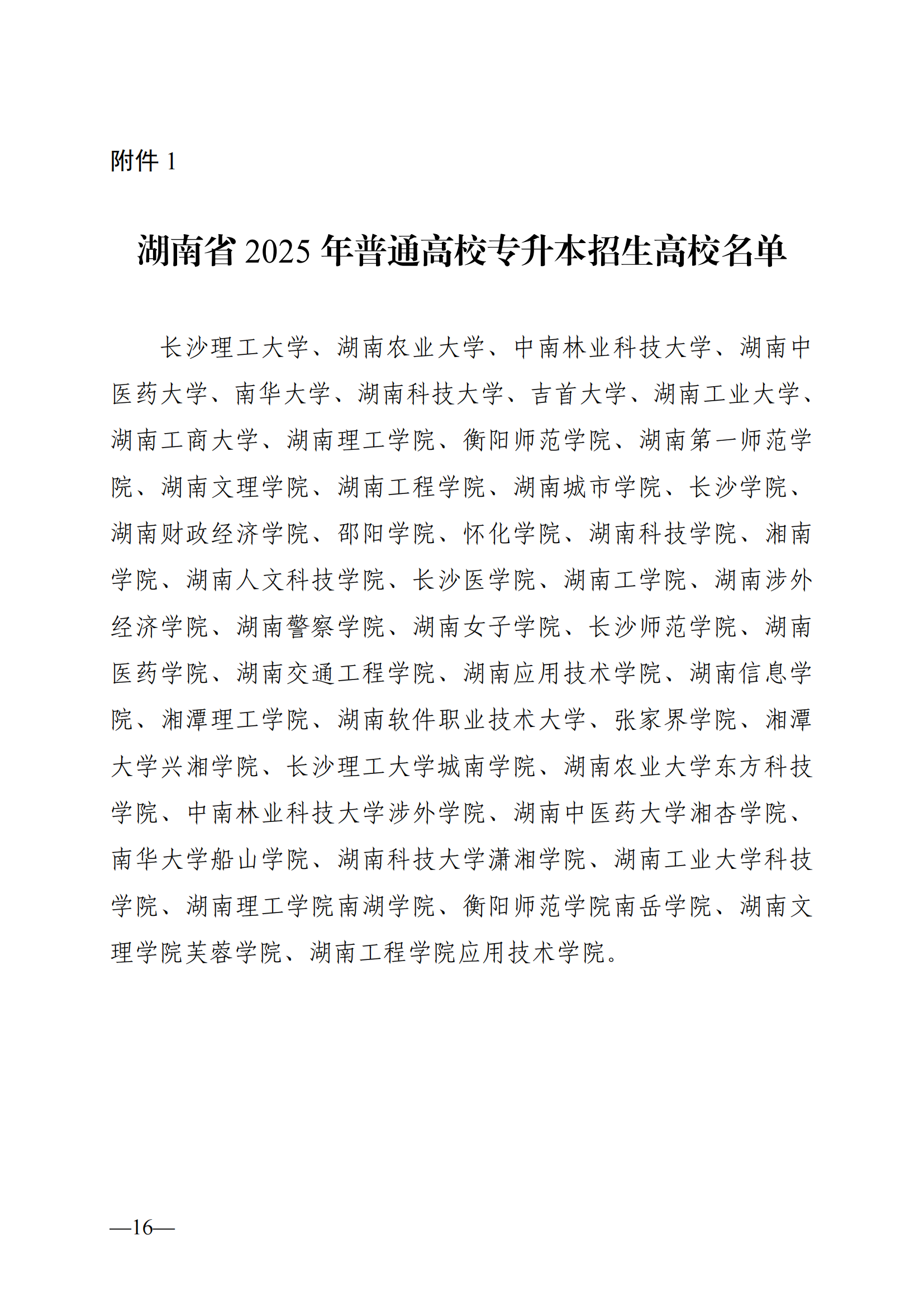 附件 1

湖南省 2025 年普通高校专升本招生高校名单

长沙理工大学、湖南农业大学、中南林业科技大学、湖南中医药大学、南华大学、湖南科技大学、吉首大学、湖南工业大学、湖南工商大学、湖南理工学院、衡阳师范学院、湖南第一师范学院、湖南文理学院、湖南工程学院、湖南城市学院、长沙学院、湖南财政经济学院、邵阳学院、怀化学院、湖南科技学院、湘南学院、湖南人文科技学院、长沙医学院、湖南工学院、湖南涉外经济学院、湖南警察学院、湖南女子学院、长沙师范学院、湖南医药学院、湖南交通工程学院、湖南应用技术学院、湖南信息学院、湘潭理工学院、湖南软件职业技术大学、张家界学院、湘潭大学兴湘学院、长沙理工大学城南学院、湖南农业大学东方科技学院、中南林业科技大学涉外学院、湖南中医药大学湘杏学院、南华大学船山学院、湖南科技大学潇湘学院、湖南工业大学科技学院、湖南理工学院南湖学院、衡阳师范学院南岳学院、湖南文理学院芙蓉学院、湖南工程学院应用技术学院。

—16—